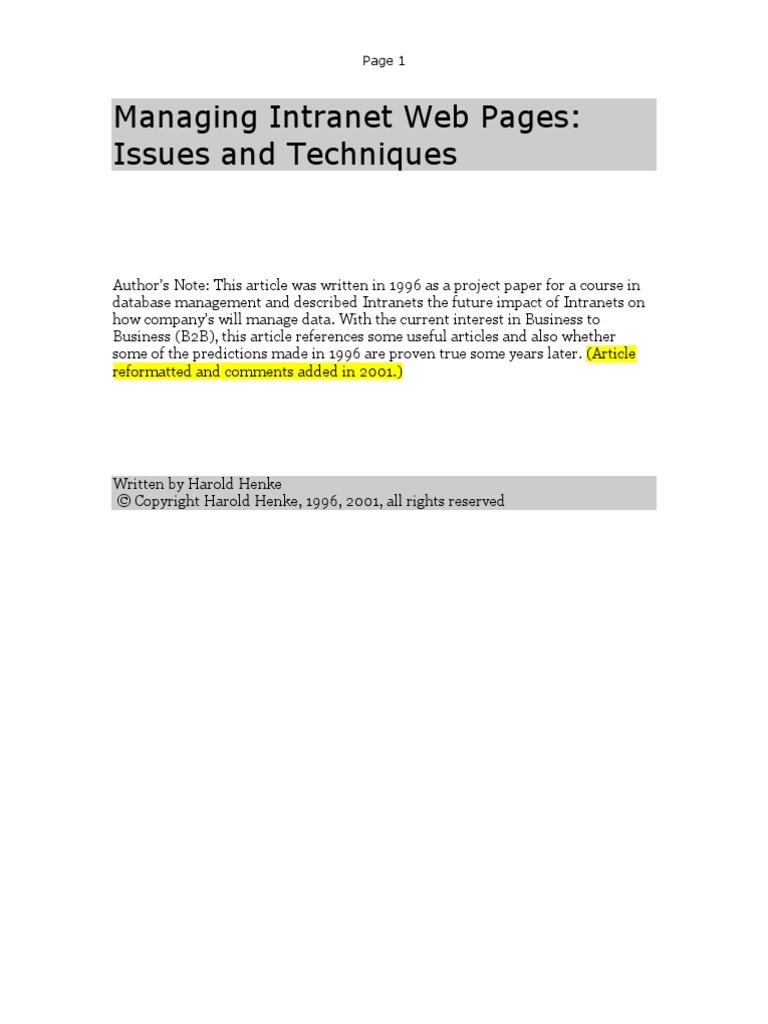 Page 1

Managing Intranet Web Pages: Issues and Techniques

Author's Note: This article was written in 1996 as a project paper for a course in database management and described Intranets the future impact of Intranets on how company's will manage data. With the current interest in Business to Business (B2B), this article references some useful articles and also whether some of the predictions made in 1996 are proven true some years later. (Article reformatted and comments added in 2001.)

Written by Harold Henke
© Copyright Harold Henke, 1996, 2001, all rights reserved